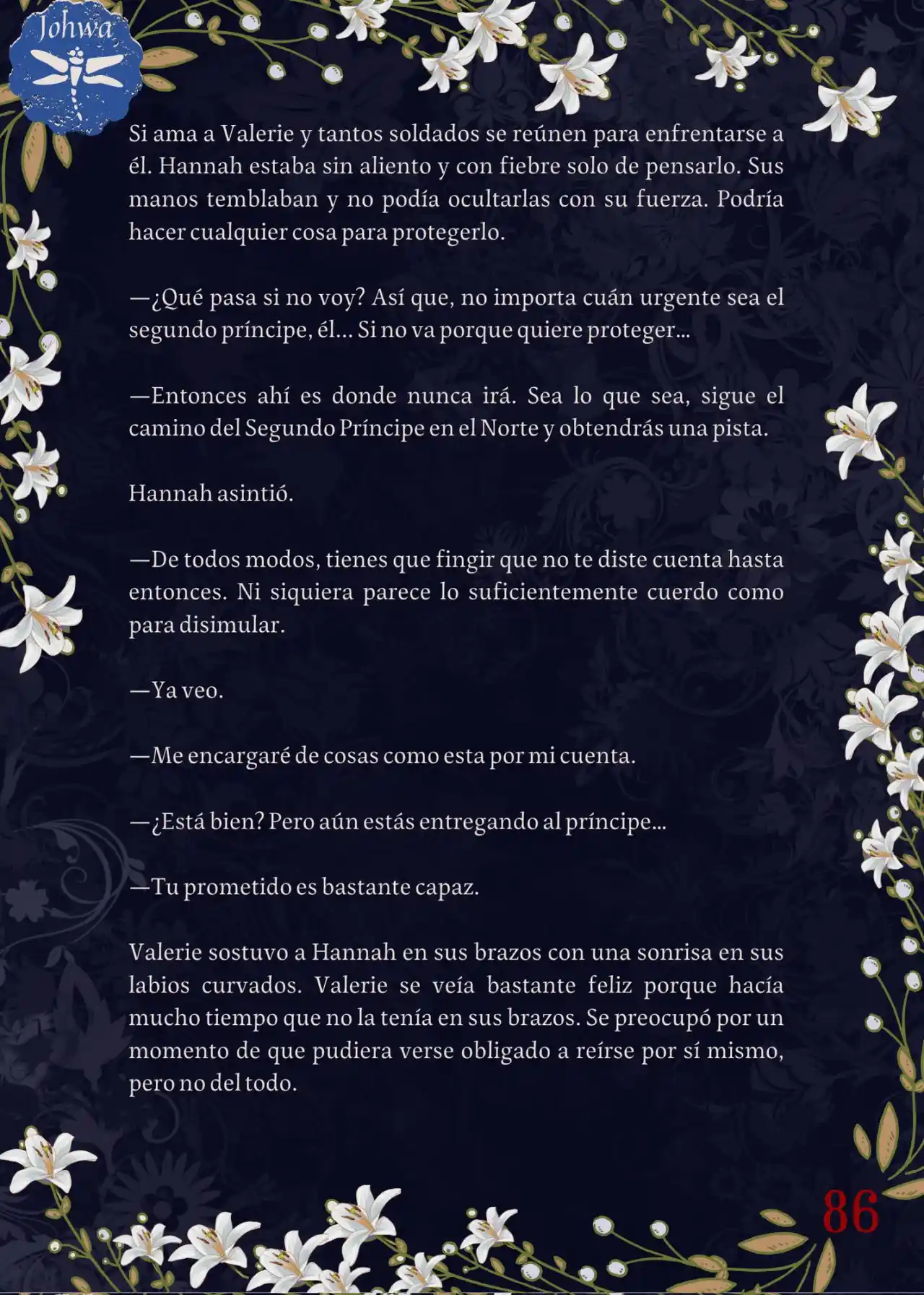 Johwa

Si ama a Valerie y tantos soldados se reúnen para enfrentarse a él. Hannah estaba sin aliento y con fiebre solo de pensarlo. Sus manos temblaban y no podía ocultarlas con su fuerza. Podría hacer cualquier cosa para protegerlo.

—¿Qué pasa si no voy? Así que, no importa cuán urgente sea el segundo príncipe, él… Si no va porque quiere proteger…

—Entonces ahí es donde nunca irá. Sea lo que sea, sigue el camino del Segundo Príncipe en el Norte y obtendrás una pista.

Hannah asintió.

—De todos modos, tienes que fingir que no te diste cuenta hasta entonces. Ni siquiera parece lo suficientemente cuerdo como para disimular.

—Ya veo.

—Me encargaré de cosas como esta por mi cuenta.

—¿Está bien? Pero aún estás entregando al príncipe…

—Tu prometido es bastante capaz.

Valerie sostuvo a Hannah en sus brazos con una sonrisa en sus labios curvados. Valerie se veía bastante feliz porque hacía mucho tiempo que no la tenía en sus brazos. Se preocupó por un momento de que pudiera verse obligado a reírse por sí mismo, pero no del todo.

86